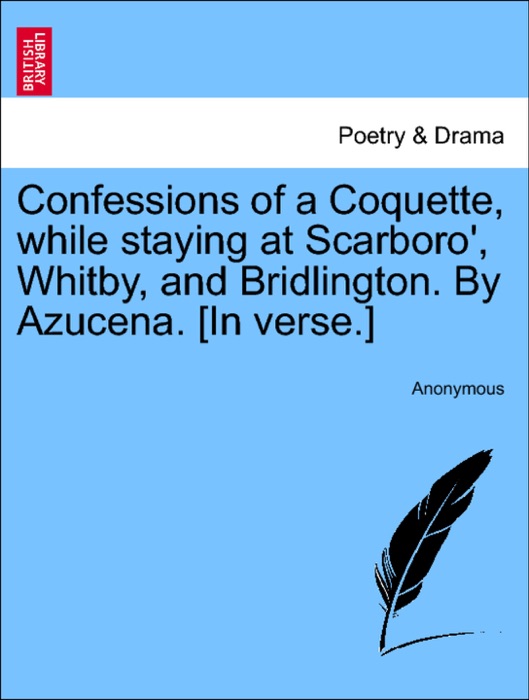 BRITISH LIBRARY

Poetry & Drama

Confessions of a Coquette, while staying at Scarboro', Whitby, and Bridlington. By Azucena. [In verse.]

Anonymous